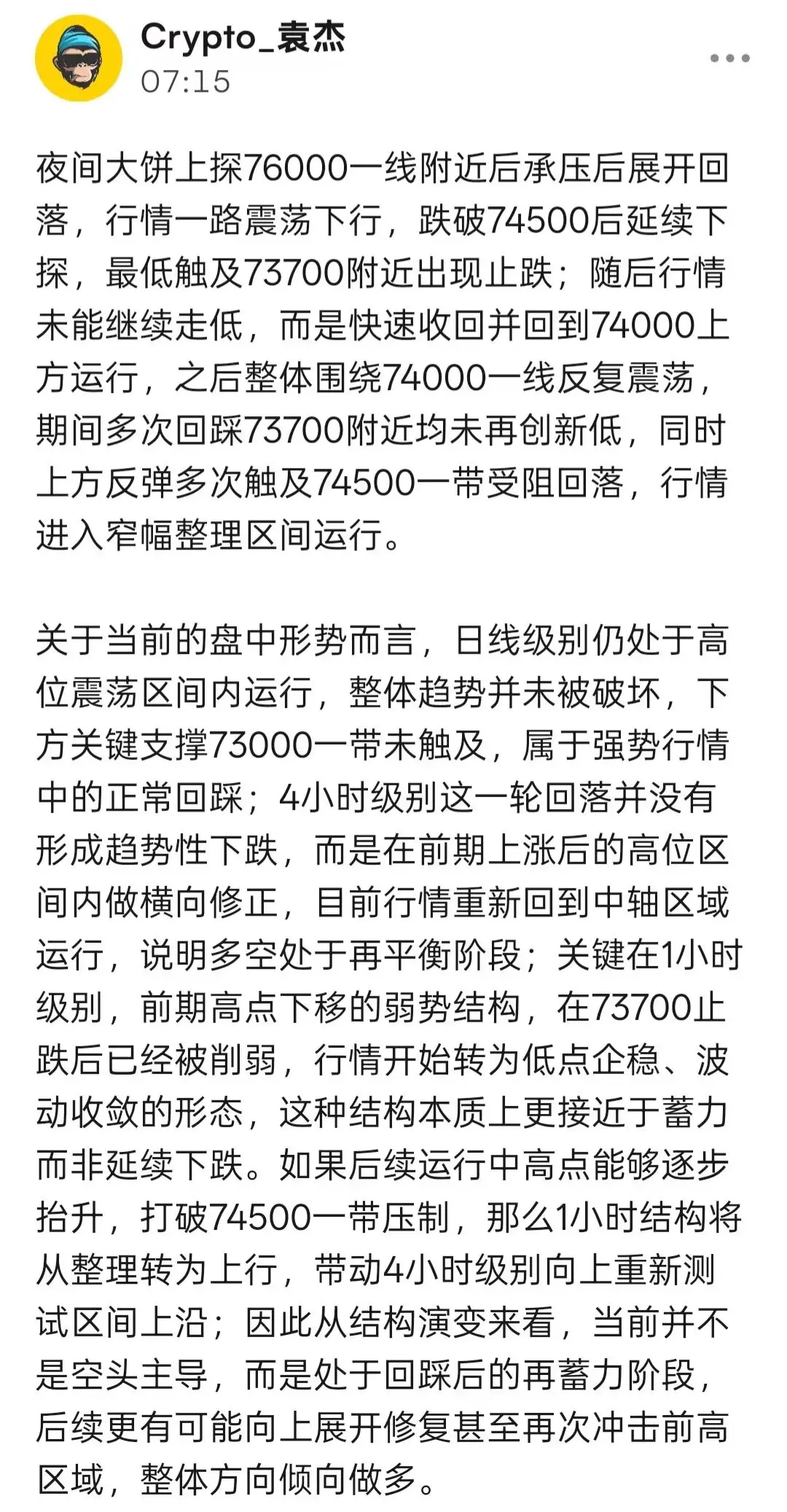 Crypto_袁杰
07:15

夜间大饼上探76000一线附近后承压后展开回落，行情一路震荡下行，跌破74500后延续下探，最低触及73700附近出现止跌；随后行情未能继续走低，而是快速收回并回到74000上方运行，之后整体围绕74000一线反复震荡，期间多次回踩73700附近均未再创新低，同时上方反弹多次触及74500一带受阻回落，行情进入窄幅整理区间运行。

关于当前的盘中形势而言，日线级别仍处于高位震荡区间内运行，整体趋势并未被破坏，下方关键支撑73000一带未触及，属于强势行情中的正常回踩；4小时级别这一轮回落并没有形成趋势性下跌，而是在前期上涨后的高位区间内做横向修正，目前行情重新回到中轴区域运行，说明多空处于再平衡阶段；关键在1小时级别，前期高点下移的弱势结构，在73700止跌后已经被削弱，行情开始转为低点企稳、波动收敛的形态，这种结构本质上更接近于蓄力而非延续下跌。如果后续运行中高点能够逐步抬升，打破74500一带压制，那么1小时结构将从整理转为上行，带动4小时级别向上重新测试区间上沿；因此从结构演变来看，当前并不是空头主导，而是处于回踩后的再蓄力阶段，后续更有可能向上展开修复甚至再次冲击前高区域，整体方向倾向做多。